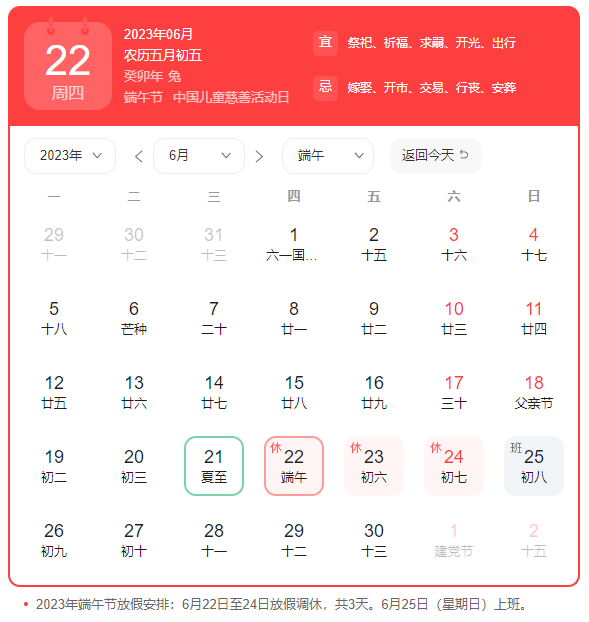 22
周四

2023年06月
农历五月初五
癸卯年 兔
端午节 中国儿童慈善活动日

宜 祭祀、祈福、求嗣、开光、出行
忌 嫁娶、开市、交易、行丧、安葬

2023年
6月
端午
返回今天

| 一 | 二 | 三 | 四 | 五 | 六 | 日 |
|---|---|---|---|---|---|---|
| 29 十一 | 30 十二 | 31 十三 | 1 六一国... | 2 十五 | 3 十六 | 4 十七 |
| 5 十八 | 6 芒种 | 7 二十 | 8 廿一 | 9 廿二 | 10 廿三 | 11 廿四 |
| 12 廿五 | 13 廿六 | 14 廿七 | 15 廿八 | 16 廿九 | 17 三十 | 18 父亲节 |
| 19 初二 | 20 初三 | 21 夏至 | 休 22 端午 | 休 23 初六 | 休 24 初七 | 班 25 初八 |
| 26 初九 | 27 初十 | 28 十一 | 29 十二 | 30 十三 | 1 建党节 | 2 十五 |

• 2023年端午节放假安排：6月22日至24日放假调休，共3天。6月25日（星期日）上班。